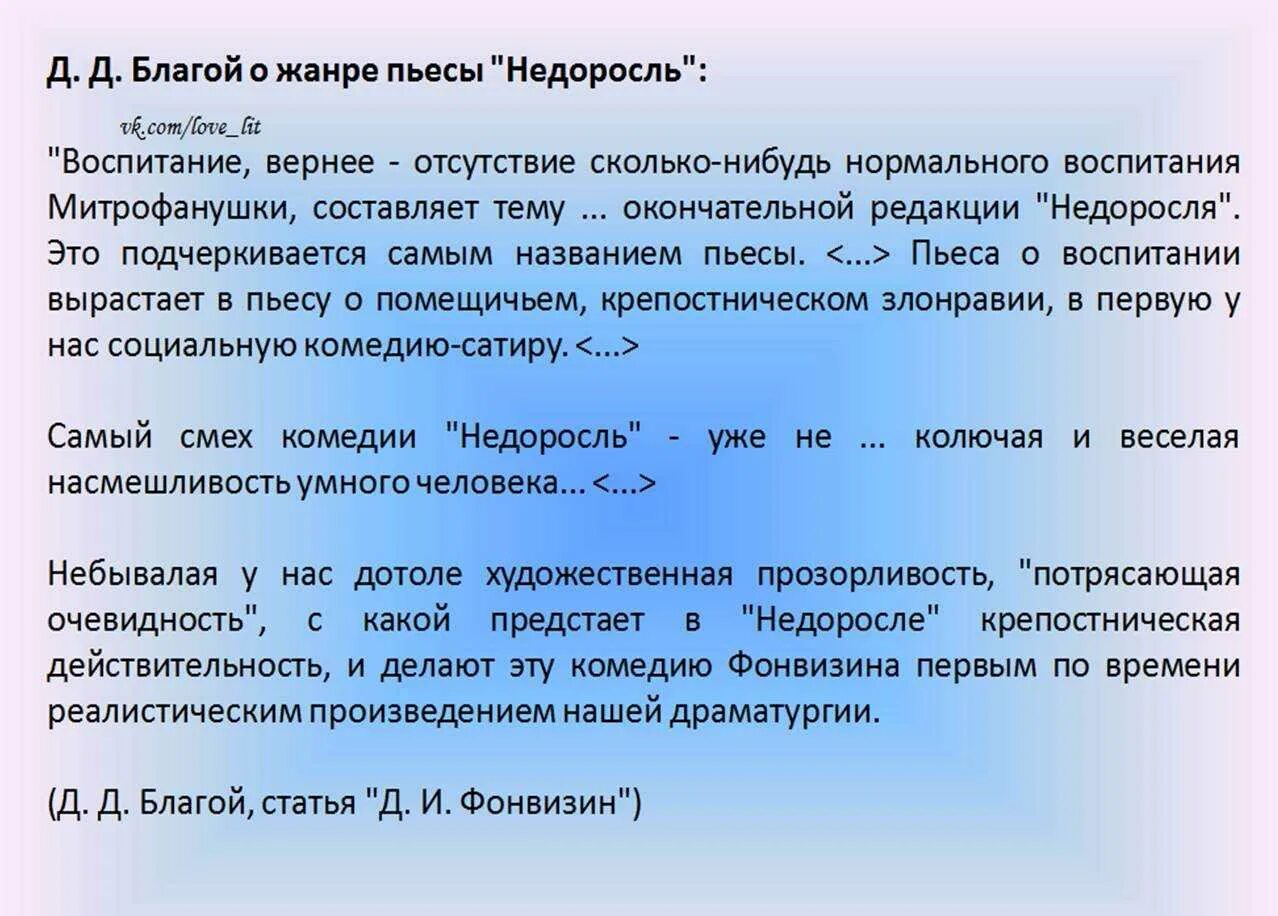 Д. Д. Благой о жанре пьесы "Недоросль":

vk.com/love_lit

"Воспитание, вернее - отсутствие сколько-нибудь нормального воспитания Митрофанушки, составляет тему ... окончательной редакции "Недоросля". Это подчеркивается самым названием пьесы. <...> Пьеса о воспитании вырастает в пьесу о помещичьем, крепостническом злонравии, в первую у нас социальную комедию-сатиру. <...>

Самый смех комедии "Недоросль" - уже не ... колючая и веселая насмешливость умного человека... <...>

Небывалая у нас дотоле художественная прозорливость, "потрясающая очевидность", с какой предстает в "Недоросле" крепостническая действительность, и делают эту комедию Фонвизина первым по времени реалистическим произведением нашей драматургии.

(Д. Д. Благой, статья "Д. И. Фонвизин")